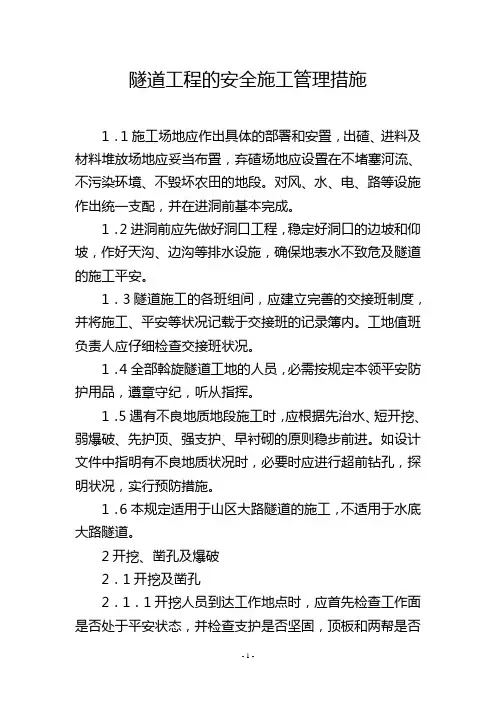 隧道工程的安全施工管理措施

1．1 施工场地应作出具体的部署和安置，出碴、进料及材料堆放场地应妥当布置，弃碴场地应设置在不堵塞河流、不污染环境、不毁坏农田的地段。对风、水、电、路等设施作出统一支配，并在进洞前基本完成。

1．2 进洞前应先做好洞口工程，稳定好洞口的边坡和仰坡，作好天沟、边沟等排水设施，确保地表水不致危及隧道的施工平安。

1．3 隧道施工的各班组间，应建立完善的交接班制度，并将施工、平安等状况记载于交接班的记录簿内。工地值班负责人应仔细检查交接班状况。

1．4 全部斡旋隧道工地的人员，必需按规定本领平安防护用品，遵章守纪，听从指挥。

1．5 遇有不良地质地段施工时，应根据先治水、短开挖、弱爆破、先护顶、强支护、早衬砌的原则稳步前进。如设计文件中指明有不良地质状况时，必要时应进行超前钻孔，探明状况，实行预防措施。

1．6 本规定适用于山区大路隧道的施工，不适用于水底大路隧道。

2 开挖、凿孔及爆破

2．1 开挖及凿孔

2．1．1 开挖人员到达工作地点时，应首先检查工作面是否处于平安状态，并检查支护是否坚固，顶板和两帮是否

- 1 -